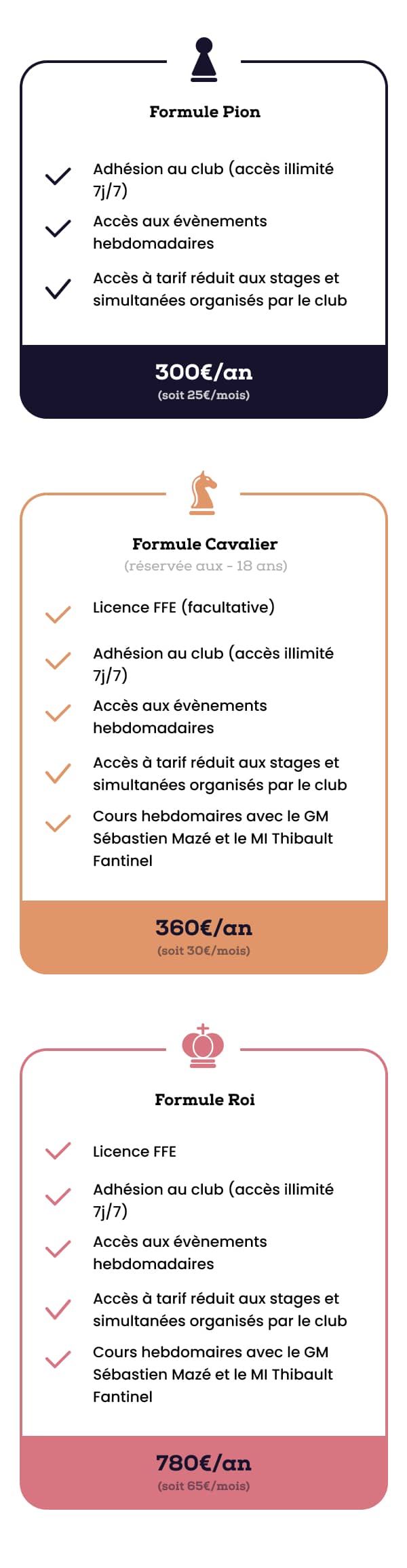 Formule Pion

Adhésion au club (accès illimité 7j/7)

Accès aux évènements hebdomadaires

Accès à tarif réduit aux stages et simultanées organisés par le club

300€/an
(soit 25€/mois)

Formule Cavalier
(réservée aux - 18 ans)

Licence FFE (facultative)

Adhésion au club (accès illimité 7j/7)

Accès aux évènements hebdomadaires

Accès à tarif réduit aux stages et simultanées organisés par le club

Cours hebdomaires avec le GM Sébastien Mazé et le MI Thibault Fantinel

360€/an
(soit 30€/mois)

Formule Roi

Licence FFE

Adhésion au club (accès illimité 7j/7)

Accès aux évènements hebdomadaires

Accès à tarif réduit aux stages et simultanées organisés par le club

Cours hebdomaires avec le GM Sébastien Mazé et le MI Thibault Fantinel

780€/an
(soit 65€/mois)